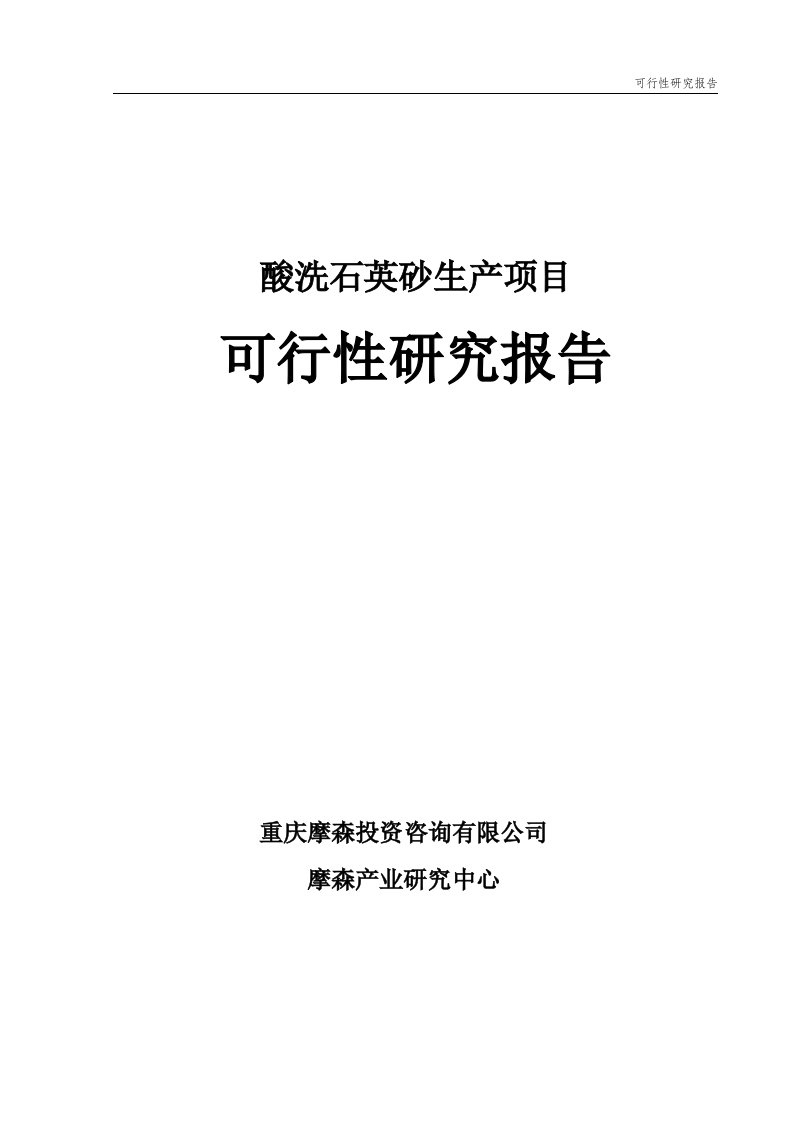 可行性研究报告

酸洗石英砂生产项目

可行性研究报告

重庆摩森投资咨询有限公司

摩森产业研究中心